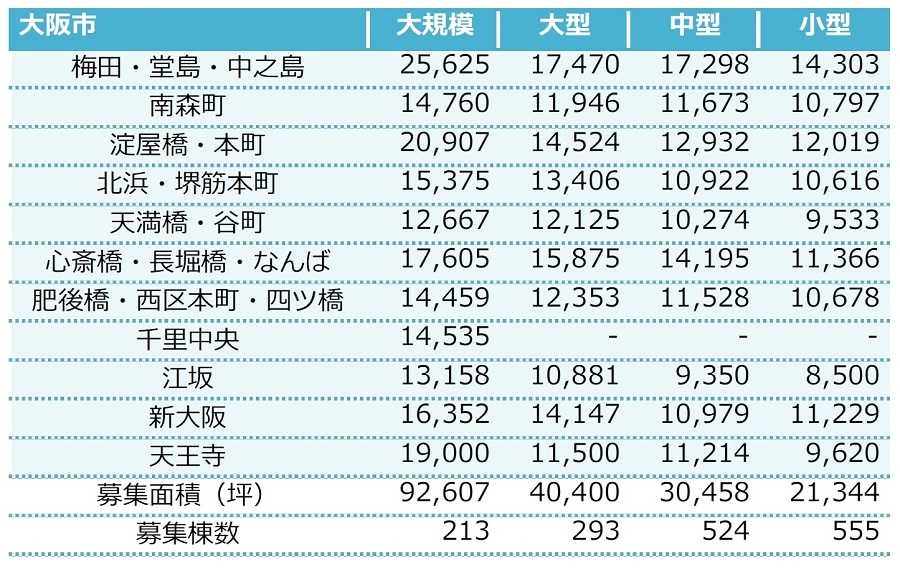 | 大阪市 | 大規模 | 大型 | 中型 | 小型 |
|---|---|---|---|---|
| 梅田・堂島・中之島 | 25,625 | 17,470 | 17,298 | 14,303 |
| 南森町 | 14,760 | 11,946 | 11,673 | 10,797 |
| 淀屋橋・本町 | 20,907 | 14,524 | 12,932 | 12,019 |
| 北浜・堺筋本町 | 15,375 | 13,406 | 10,922 | 10,616 |
| 天満橋・谷町 | 12,667 | 12,125 | 10,274 | 9,533 |
| 心斎橋・長堀橋・なんば | 17,605 | 15,875 | 14,195 | 11,366 |
| 肥後橋・西区本町・四ツ橋 | 14,459 | 12,353 | 11,528 | 10,678 |
| 千里中央 | 14,535 | - | - | - |
| 江坂 | 13,158 | 10,881 | 9,350 | 8,500 |
| 新大阪 | 16,352 | 14,147 | 10,979 | 11,229 |
| 天王寺 | 19,000 | 11,500 | 11,214 | 9,620 |
| 募集面積（坪） | 92,607 | 40,400 | 30,458 | 21,344 |
| 募集棟数 | 213 | 293 | 524 | 555 |